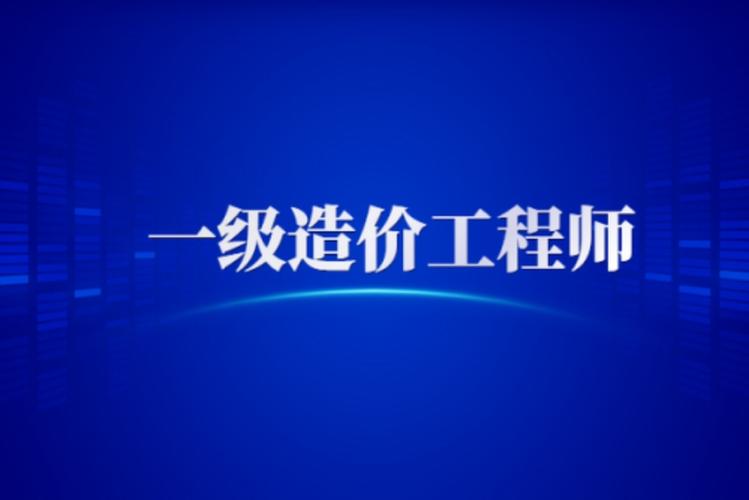 一级造价工程师